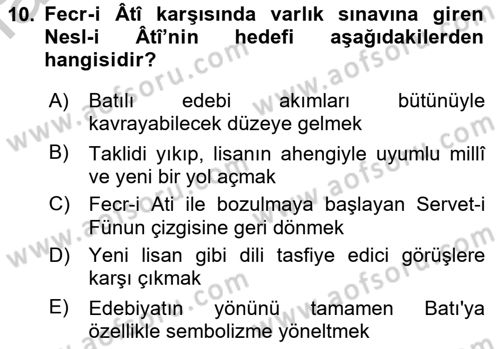 10. Fecr-i Âtî karşısında varlık sınavına giren Nesl-i Âtî'nin hedefi aşağıdakilerden hangisidir?

A) Batılı edebi akımları bütünüyle kavrayabilecek düzeye gelmek

B) Taklidi yıkıp, lisanın ahengiyle uyumlu millî ve yeni bir yol açmak

C) Fecr-i Ati ile bozulmaya başlayan Servet-i Fünun çizgisine geri dönmek

D) Yeni lisan gibi dili tasfiye edici görüşlere karşı çıkmak

E) Edebiyatın yönünü tamamen Batı'ya özellikle sembolizme yöneltmek

www.aofsoru.com